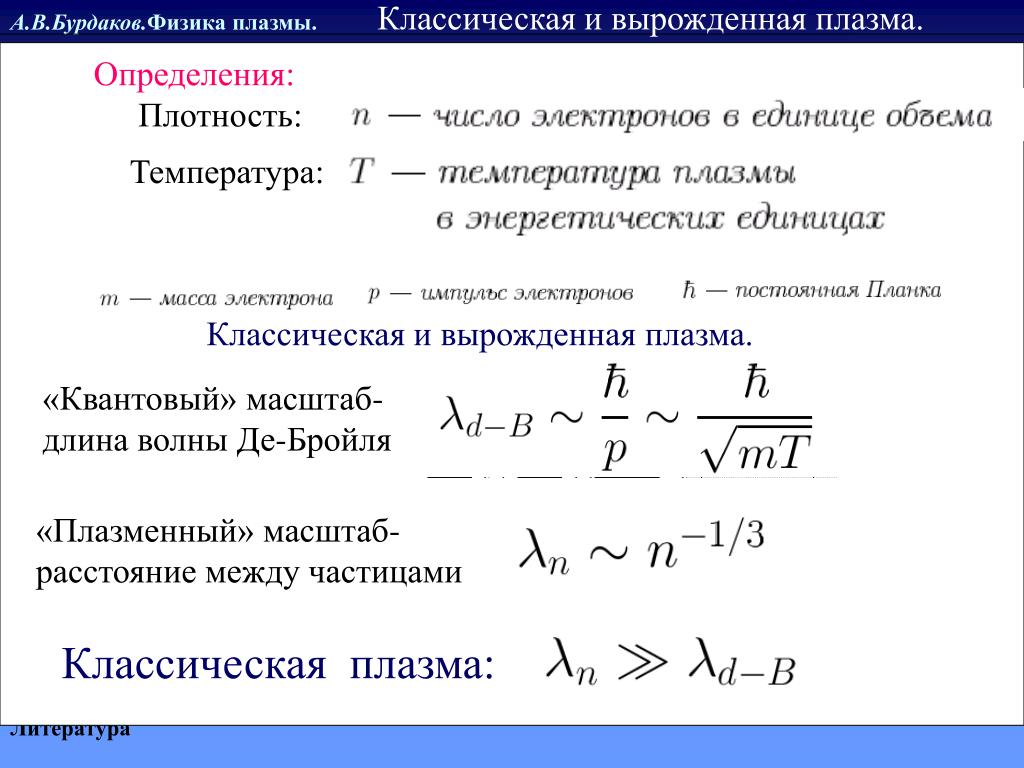 А.В.Бурдаков.Физика плазмы. Классическая и вырожденная плазма.

Определения:

Плотность: $n$ — число электронов в единице объема

Температура: $T$ — температура плазмы в энергетических единицах

$m$ — масса электрона $p$ — импульс электронов $\hbar$ — постоянная Планка

Классическая и вырожденная плазма.

«Квантовый» масштаб- длина волны Де-Бройля $\lambda_{d-B} \sim \frac{\hbar}{p} \sim \frac{\hbar}{\sqrt{mT}}$

«Плазменный» масштаб- расстояние между частицами $\lambda_n \sim n^{-1/3}$

Классическая плазма: $\lambda_n \gg \lambda_{d-B}$

Литература